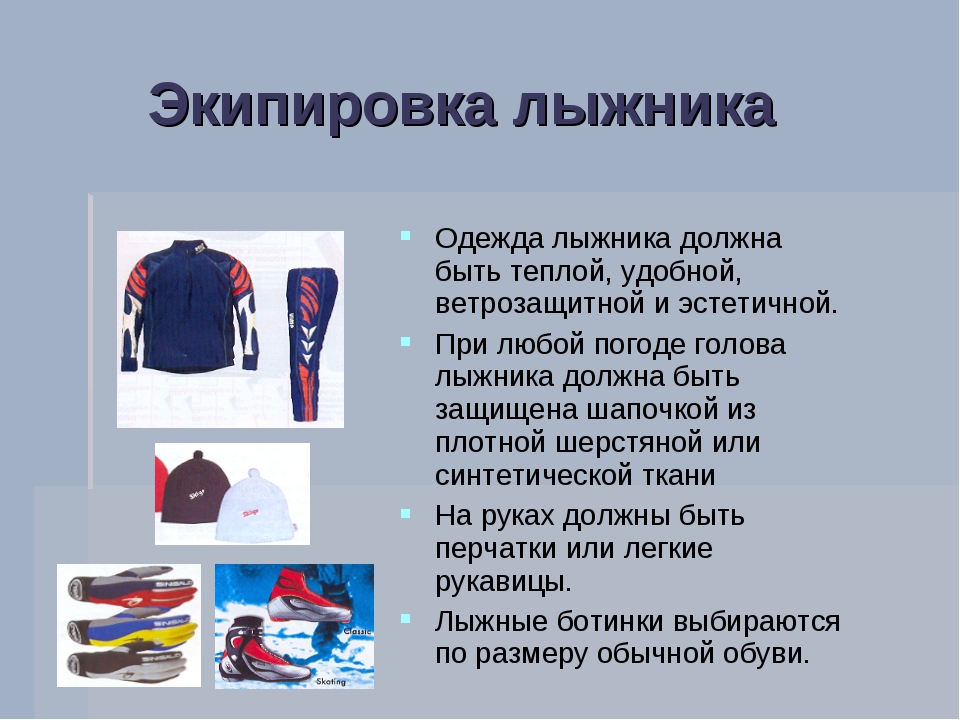 Экипировка лыжника

Одежда лыжника должна быть теплой, удобной, ветрозащитной и эстетичной.

При любой погоде голова лыжника должна быть защищена шапочкой из плотной шерстяной или синтетической ткани

На руках должны быть перчатки или легкие рукавицы.

Лыжные ботинки выбираются по размеру обычной обуви.

Classic

Skating